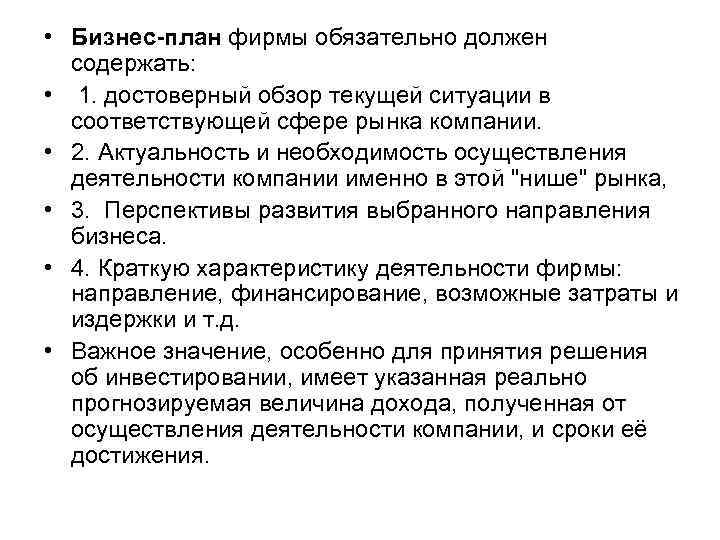 • Бизнес-план фирмы обязательно должен содержать:

• 1. достоверный обзор текущей ситуации в соответствующей сфере рынка компании.

• 2. Актуальность и необходимость осуществления деятельности компании именно в этой "нише" рынка,

• 3. Перспективы развития выбранного направления бизнеса.

• 4. Краткую характеристику деятельности фирмы: направление, финансирование, возможные затраты и издержки и т.д.

• Важное значение, особенно для принятия решения об инвестировании, имеет указанная реально прогнозируемая величина дохода, полученная от осуществления деятельности компании, и сроки её достижения.